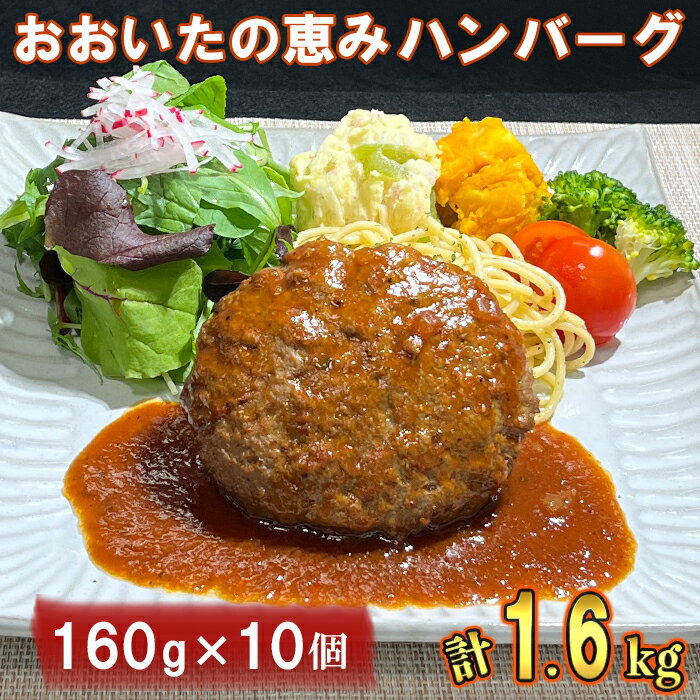 おおいたの恵みハンバーグ

160g×10個

計1.6kg